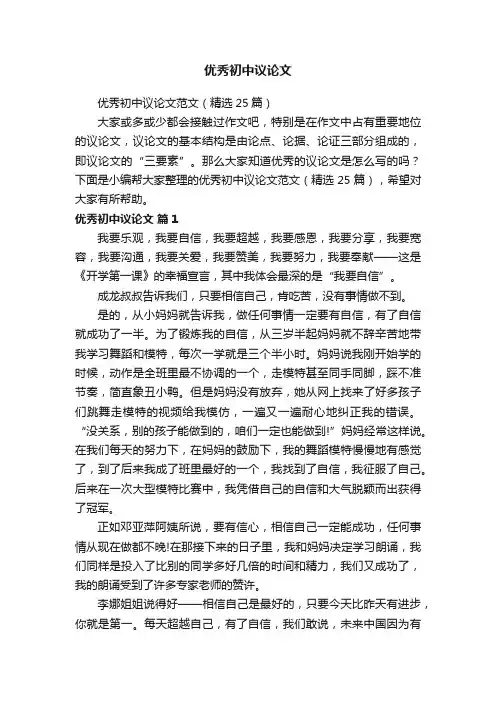 优秀初中议论文

优秀初中议论文范文（精选 25 篇）

大家或多或少都会接触过作文吧，特别是在作文中占有重要地位的议论文，议论文的基本结构是由论点、论据、论证三部分组成的，即议论文的“三要素”。那么大家知道优秀的议论文是怎么写的吗？下面是小编帮大家整理的优秀初中议论文范文（精选 25 篇），希望对大家有所帮助。

优秀初中议论文 篇 1

我要乐观，我要自信，我要超越，我要感恩，我要分享，我要宽容，我要沟通，我要关爱，我要赞美，我要努力，我要奉献——这是《开学第一课》的幸福宣言，其中我体会最深的是“我要自信”。

成龙叔叔告诉我们，只要相信自己，肯吃苦，没有事情做不到。

是的，从小妈妈就告诉我，做任何事情一定要有自信，有了自信就成功了一半。为了锻炼我的自信，从三岁半起妈妈就不辞辛苦地带我学习舞蹈和模特，每次一学就是三个半小时。妈妈说我刚开始学的时候，动作是全班里最不协调的一个，走模特甚至同手同脚，踩不准节奏，简直象丑小鸭。但是妈妈没有放弃，她从网上找来了好多孩子们跳舞走模特的视频给我模仿，一遍又一遍耐心地纠正我的错误。“没关系，别的孩子能做到的，咱们一定也能做到!”妈妈经常这样说。在我们每天的努力下，在妈妈的鼓励下，我的舞蹈模特慢慢地有感觉了，到了后来我成了班里最好的一个，我找到了自信，我征服了自己。后来在一次大型模特比赛中，我凭借自己的自信和大气脱颖而出获得了冠军。

正如邓亚萍阿姨所说，要有信心，相信自己一定能成功，任何事情从现在做都不晚!在那接下来的日子里，我和妈妈决定学习朗诵，我们同样是投入了比别的同学多好几倍的时间和精力，我们又成功了，我的朗诵受到了许多专家老师的赞许。

李娜姐姐说得好——相信自己是最好的，只要今天比昨天有进步，你就是第一。每天超越自己，有了自信，我们敢说，未来中国因为有